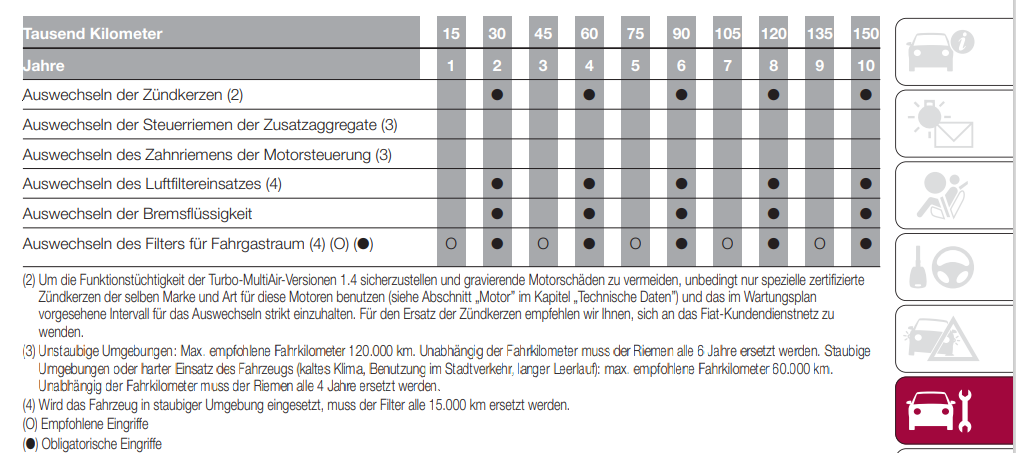 | Tausend Kilometer | 15 | 30 | 45 | 60 | 75 | 90 | 105 | 120 | 135 | 150 |
|---|---|---|---|---|---|---|---|---|---|---|
| Jahre | 1 | 2 | 3 | 4 | 5 | 6 | 7 | 8 | 9 | 10 |
| Auswechseln der Zündkerzen (2) | | ● | | ● | | ● | | ● | | ● |
| Auswechseln der Steuerriemen der Zusatzaggregate (3) | | | | | | | | | | |
| Auswechseln des Zahnriemens der Motorsteuerung (3) | | | | | | | | | | |
| Auswechseln des Luftfiltereinsatzes (4) | | ● | | ● | | ● | | ● | | ● |
| Auswechseln der Bremsflüssigkeit | | ● | | ● | | ● | | ● | | ● |
| Auswechseln des Filters für Fahrgastraum (4) (O) (●) | O | ● | O | ● | O | ● | O | ● | O | ● |

(2) Um die Funktionstüchtigkeit der Turbo-MultiAir-Versionen 1.4 sicherzustellen und gravierende Motorschäden zu vermeiden, unbedingt nur spezielle zertifizierte Zündkerzen der selben Marke und Art für diese Motoren benutzen (siehe Abschnitt „Motor" im Kapitel „Technische Daten") und das im Wartungsplan vorgesehene Intervall für das Auswechseln strikt einzuhalten. Für den Ersatz der Zündkerzen empfehlen wir Ihnen, sich an das Fiat-Kundendienstnetz zu wenden.
(3) Unstaubige Umgebungen: Max. empfohlene Fahrkilometer 120.000 km. Unabhängig der Fahrkilometer muss der Riemen alle 6 Jahre ersetzt werden. Staubige Umgebungen oder harter Einsatz des Fahrzeugs (kaltes Klima, Benutzung im Stadtverkehr, langer Leerlauf): max. empfohlene Fahrkilometer 60.000 km. Unabhängig der Fahrkilometer muss der Riemen alle 4 Jahre ersetzt werden.
(4) Wird das Fahrzeug in staubiger Umgebung eingesetzt, muss der Filter alle 15.000 km ersetzt werden.
(O) Empfohlene Eingriffe
(●) Obligatorische Eingriffe